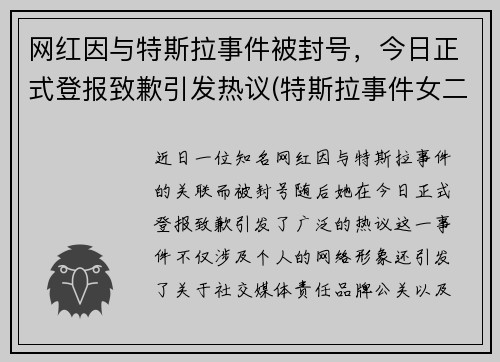 网红因与特斯拉事件被封号，今日正式登报致歉引发热议(特斯拉事件女二

近日一位知名网红因与特斯拉事件的关联而被封号随后她在今日正式登报致歉引发了广泛的热议这一事件不仅涉及个人的网络形象还引发了关于社交媒体责任品牌公关以及